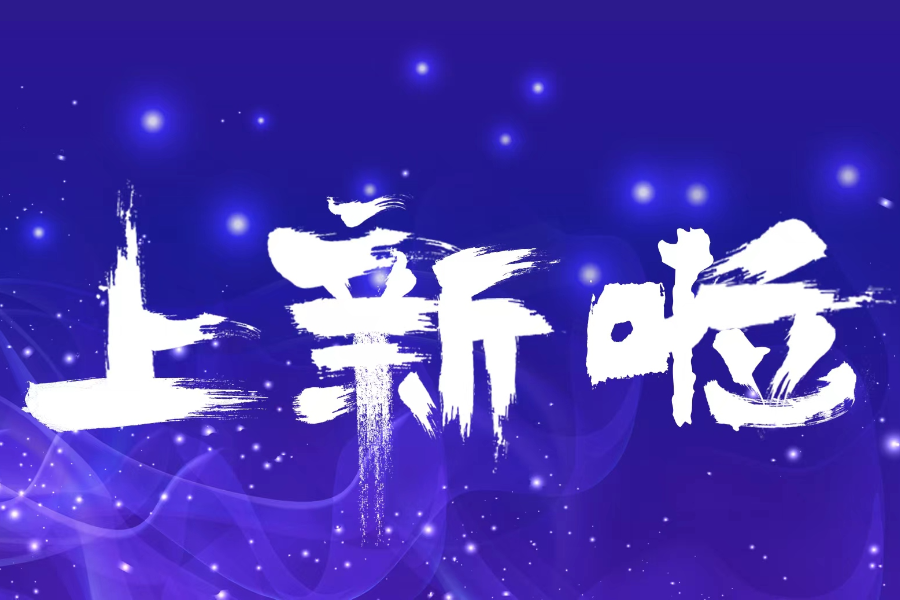 上新啦